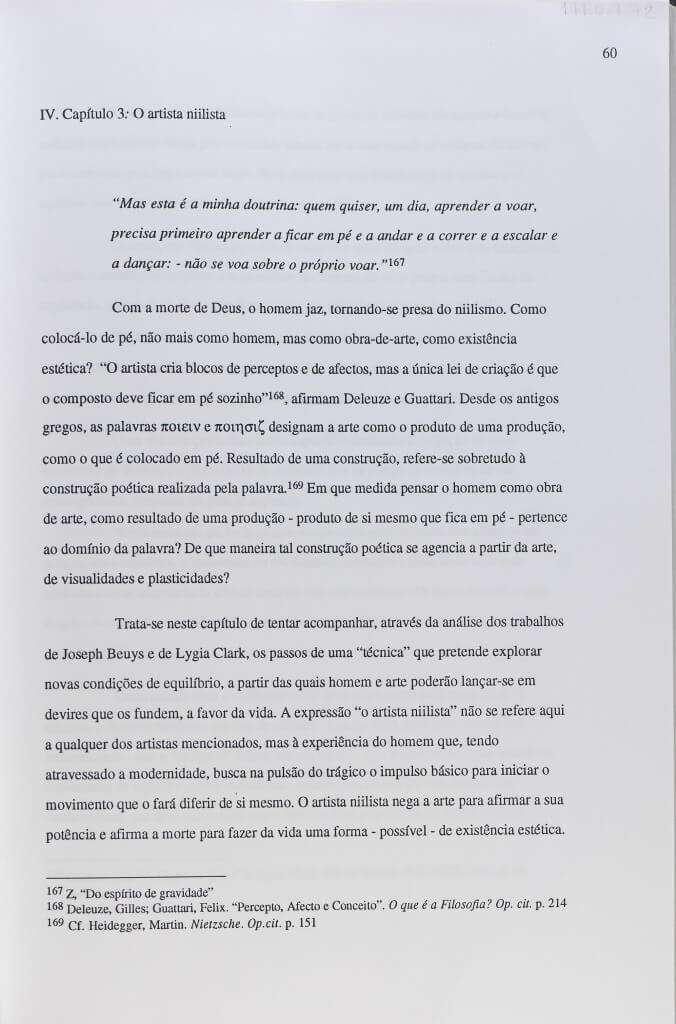 60

IV. Capítulo 3: O artista niilista

"Mas esta é a minha doutrina: quem quiser, um dia, aprender a voar, precisa primeiro aprender a ficar em pé e a andar e a correr e a escalar e a dançar: - não se voa sobre o próprio voar."$^{167}$

Com a morte de Deus, o homem jaz, tornando-se presa do niilismo. Como colocá-lo de pé, não mais como homem, mas como obra-de-arte, como existência estética? "O artista cria blocos de perceptos e de afectos, mas a única lei de criação é que o composto deve ficar em pé sozinho"$^{168}$, afirmam Deleuze e Guattari. Desde os antigos gregos, as palavras ποιειν e ποιησιζ designam a arte como o produto de uma produção, como o que é colocado em pé. Resultado de uma construção, refere-se sobretudo à construção poética realizada pela palavra.$^{169}$ Em que medida pensar o homem como obra de arte, como resultado de uma produção - produto de si mesmo que fica em pé - pertence ao domínio da palavra? De que maneira tal construção poética se agencia a partir da arte, de visualidades e plasticidades?

Trata-se neste capítulo de tentar acompanhar, através da análise dos trabalhos de Joseph Beuys e de Lygia Clark, os passos de uma "técnica" que pretende explorar novas condições de equilíbrio, a partir das quais homem e arte poderão lançar-se em devires que os fundem, a favor da vida. A expressão "o artista niilista" não se refere aqui a qualquer dos artistas mencionados, mas à experiência do homem que, tendo atravessado a modernidade, busca na pulsão do trágico o impulso básico para iniciar o movimento que o fará diferir de si mesmo. O artista niilista nega a arte para afirmar a sua potência e afirma a morte para fazer da vida uma forma - possível - de existência estética.

167 Z, "Do espírito de gravidade"
168 Deleuze, Gilles; Guattari, Felix. "Percepto, Afecto e Conceito". O que é a Filosofia? Op. cit. p. 214
169 Cf. Heidegger, Martin. Nietzsche. Op.cit. p. 151